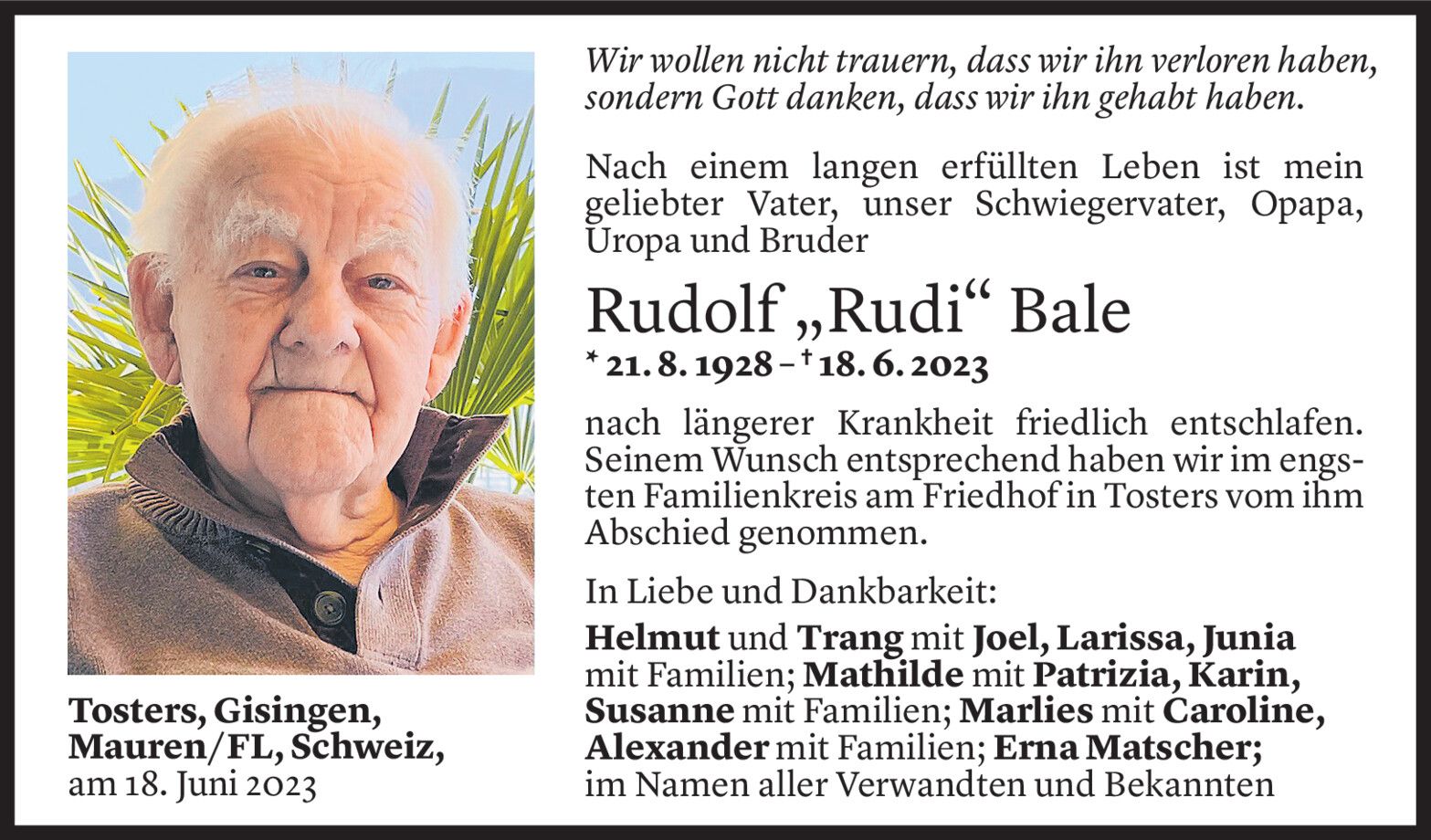 Wir wollen nicht trauern, dass wir ihn verloren haben, sondern Gott danken, dass wir ihn gehabt haben.

Nach einem langen erfüllten Leben ist mein geliebter Vater, unser Schwiegervater, Opapa, Uropa und Bruder

Rudolf „Rudi“ Bale

* 21. 8. 1928 – † 18. 6. 2023

nach längerer Krankheit friedlich entschlafen. Seinem Wunsch entsprechend haben wir im engsten Familienkreis am Friedhof in Tosters vom ihm Abschied genommen.

In Liebe und Dankbarkeit:

Helmut und Trang mit Joel, Larissa, Junia mit Familien; Mathilde mit Patrizia, Karin, Susanne mit Familien; Marlies mit Caroline, Alexander mit Familien; Erna Matscher; im Namen aller Verwandten und Bekannten

Tosters, Gisingen, Mauren/FL, Schweiz, am 18. Juni 2023